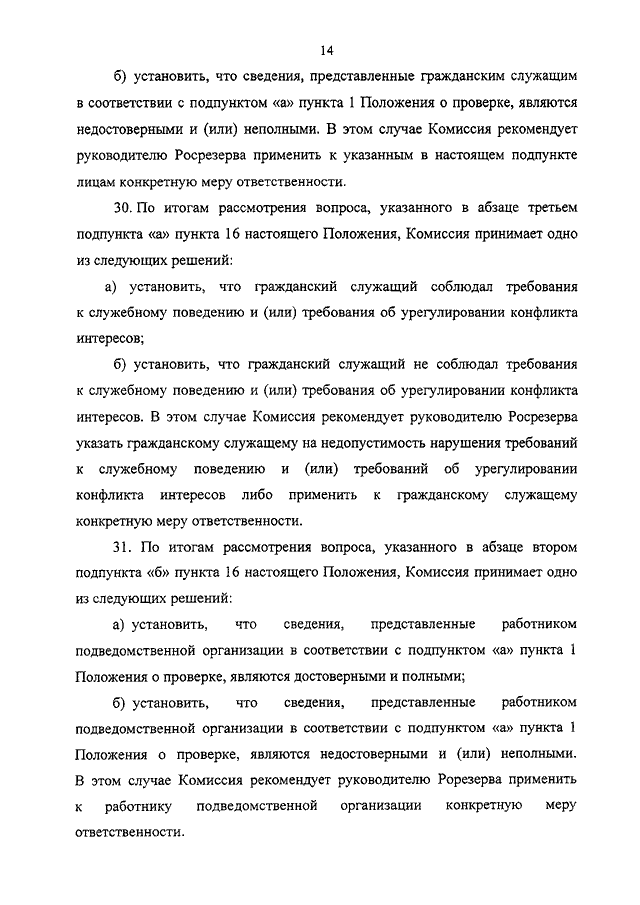 14

б) установить, что сведения, представленные гражданским служащим в соответствии с подпунктом «а» пункта 1 Положения о проверке, являются недостоверными и (или) неполными. В этом случае Комиссия рекомендует руководителю Росрезерва применить к указанным в настоящем подпункте лицам конкретную меру ответственности.

30. По итогам рассмотрения вопроса, указанного в абзаце третьем подпункта «а» пункта 16 настоящего Положения, Комиссия принимает одно из следующих решений:

а) установить, что гражданский служащий соблюдал требования к служебному поведению и (или) требования об урегулировании конфликта интересов;

б) установить, что гражданский служащий не соблюдал требования к служебному поведению и (или) требования об урегулировании конфликта интересов. В этом случае Комиссия рекомендует руководителю Росрезерва указать гражданскому служащему на недопустимость нарушения требований к служебному поведению и (или) требований об урегулировании конфликта интересов либо применить к гражданскому служащему конкретную меру ответственности.

31. По итогам рассмотрения вопроса, указанного в абзаце втором подпункта «б» пункта 16 настоящего Положения, Комиссия принимает одно из следующих решений:

а) установить, что сведения, представленные работником подведомственной организации в соответствии с подпунктом «а» пункта 1 Положения о проверке, являются достоверными и полными;

б) установить, что сведения, представленные работником подведомственной организации в соответствии с подпунктом «а» пункта 1 Положения о проверке, являются недостоверными и (или) неполными. В этом случае Комиссия рекомендует руководителю Рорезерва применить к работнику подведомственной организации конкретную меру ответственности.